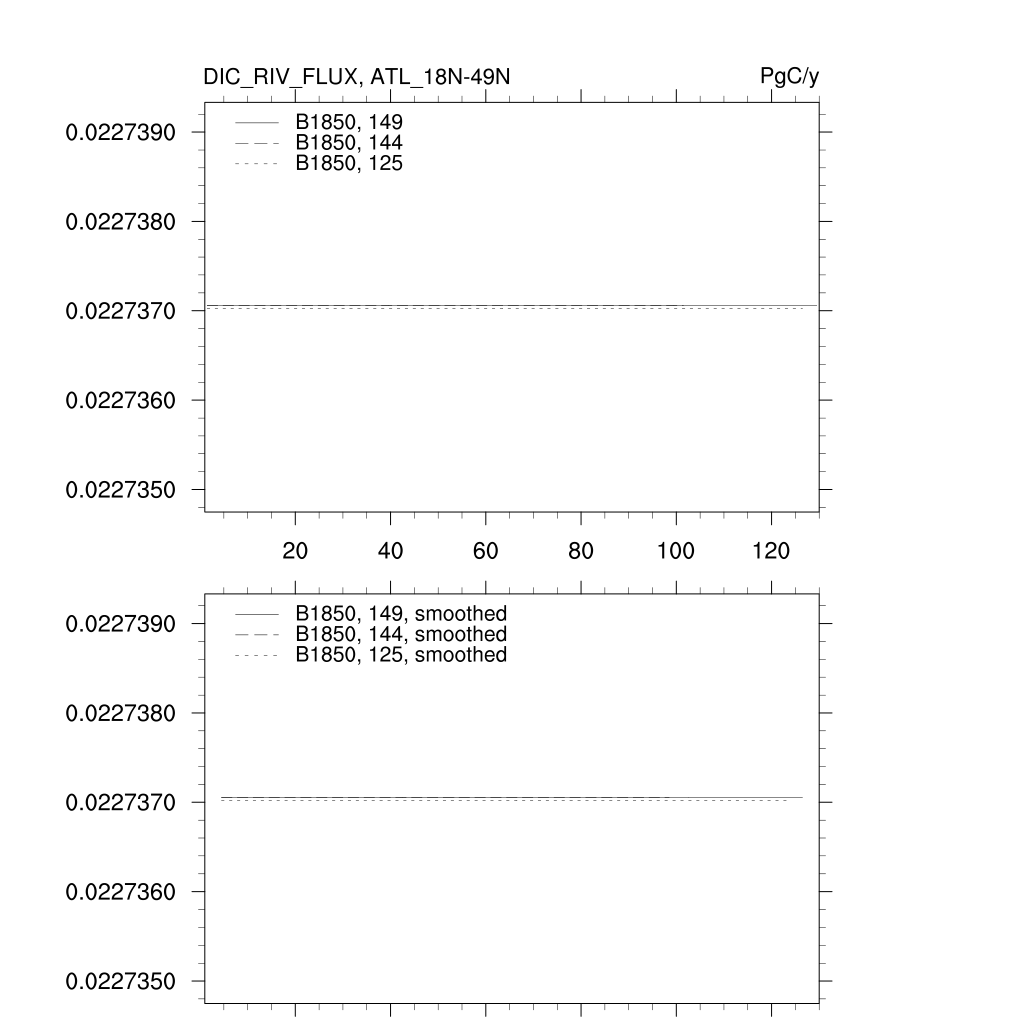 DIC_RIV_FLUX, ATL_18N-49N

PgC/y

B1850, 149
B1850, 144
B1850, 125

0.0227390
0.0227380
0.0227370
0.0227360
0.0227350

20 40 60 80 100 120

B1850, 149, smoothed
B1850, 144, smoothed
B1850, 125, smoothed

0.0227390
0.0227380
0.0227370
0.0227360
0.0227350